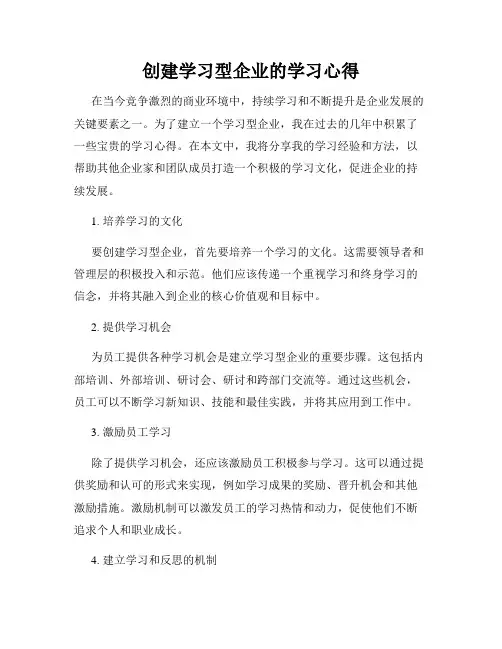 创建学习型企业的学习心得

在当今竞争激烈的商业环境中，持续学习和不断提升是企业发展的关键要素之一。为了建立一个学习型企业，我在过去的几年中积累了一些宝贵的学习心得。在本文中，我将分享我的学习经验和方法，以帮助其他企业家和团队成员打造一个积极的学习文化，促进企业的持续发展。

1. 培养学习的文化

要创建学习型企业，首先要培养一个学习的文化。这需要领导者和管理层的积极投入和示范。他们应该传递一个重视学习和终身学习的信念，并将其融入到企业的核心价值观和目标中。

2. 提供学习机会

为员工提供各种学习机会是建立学习型企业的重要步骤。这包括内部培训、外部培训、研讨会、研讨和跨部门交流等。通过这些机会，员工可以不断学习新知识、技能和最佳实践，并将其应用到工作中。

3. 激励员工学习

除了提供学习机会，还应该激励员工积极参与学习。这可以通过提供奖励和认可的形式来实现，例如学习成果的奖励、晋升机会和其他激励措施。激励机制可以激发员工的学习热情和动力，促使他们不断追求个人和职业成长。

4. 建立学习和反思的机制